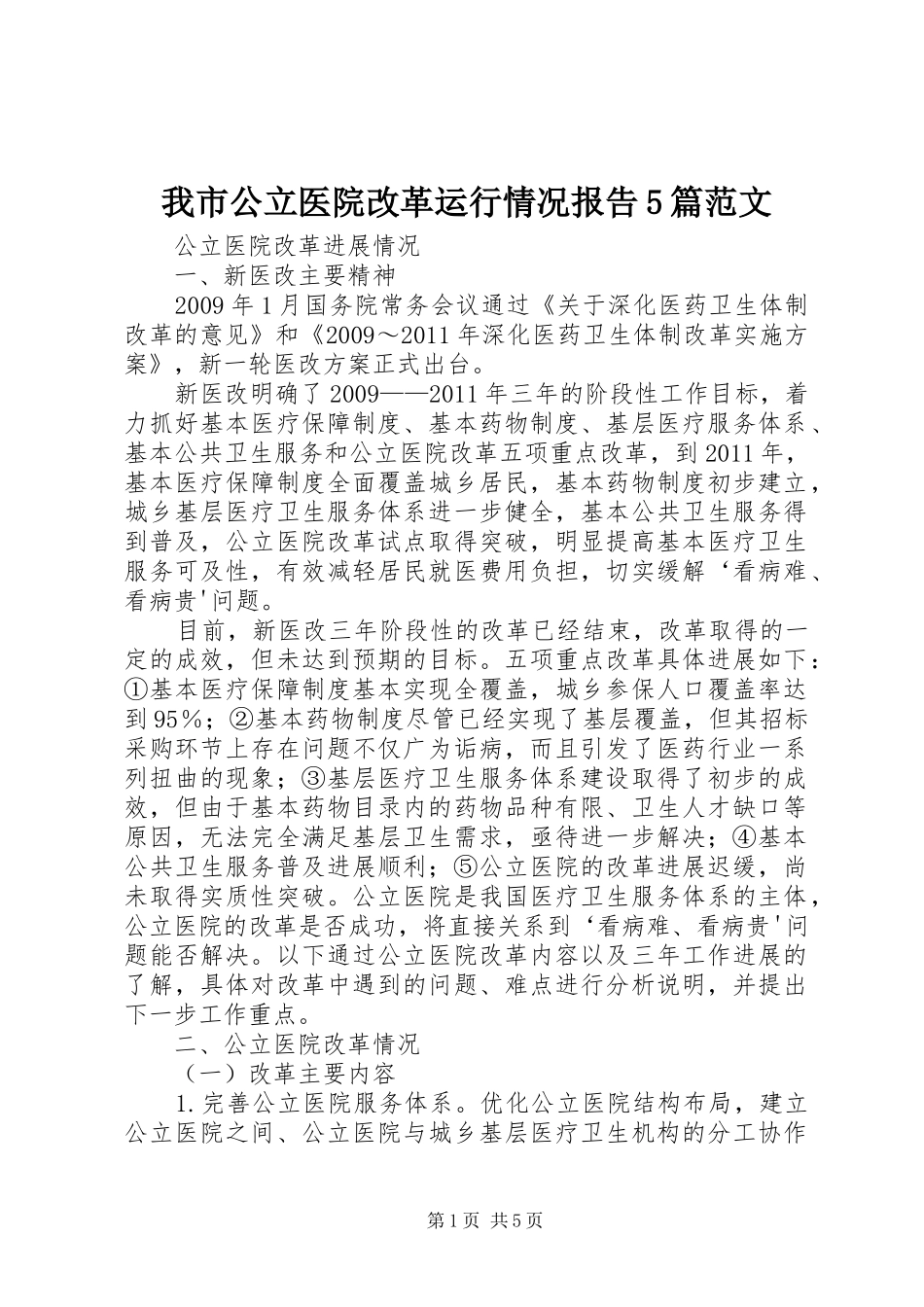 我市公立医院改革运行情况报告5篇范文

公立医院改革进展情况

一、新医改主要精神

2009年1月国务院常务会议通过《关于深化医药卫生体制改革的意见》和《2009～2011年深化医药卫生体制改革实施方案》，新一轮医改方案正式出台。

新医改明确了2009——2011年三年的阶段性工作目标，着力抓好基本医疗保障制度、基本药物制度、基层医疗服务体系、基本公共卫生服务和公立医院改革五项重点改革，到2011年，基本医疗保障制度全面覆盖城乡居民，基本药物制度初步建立，城乡基层医疗卫生服务体系进一步健全，基本公共卫生服务得到普及，公立医院改革试点取得突破，明显提高基本医疗卫生服务可及性，有效减轻居民就医费用负担，切实缓解‘看病难、看病贵'问题。

目前，新医改三年阶段性的改革已经结束，改革取得的一定的成效，但未达到预期的目标。五项重点改革具体进展如下：①基本医疗保障制度基本实现全覆盖，城乡参保人口覆盖率达到95%；②基本药物制度尽管已经实现了基层覆盖，但其招标采购环节上存在问题不仅广为诟病，而且引发了医药行业一系列扭曲的现象；③基层医疗卫生服务体系建设取得了初步的成效，但由于基本药物目录内的药物品种有限、卫生人才缺口等原因，无法完全满足基层卫生需求，亟待进一步解决；④基本公共卫生服务普及进展顺利；⑤公立医院的改革进展迟缓，尚未取得实质性突破。公立医院是我国医疗卫生服务体系的主体，公立医院的改革是否成功，将直接关系到‘看病难、看病贵'问题能否解决。以下通过公立医院改革内容以及三年工作进展的了解，具体对改革中遇到的问题、难点进行分析说明，并提出下一步工作重点。

二、公立医院改革情况

（一）改革主要内容

1.完善公立医院服务体系。优化公立医院结构布局，建立公立医院之间、公立医院与城乡基层医疗卫生机构的分工协作

第1页 共5页